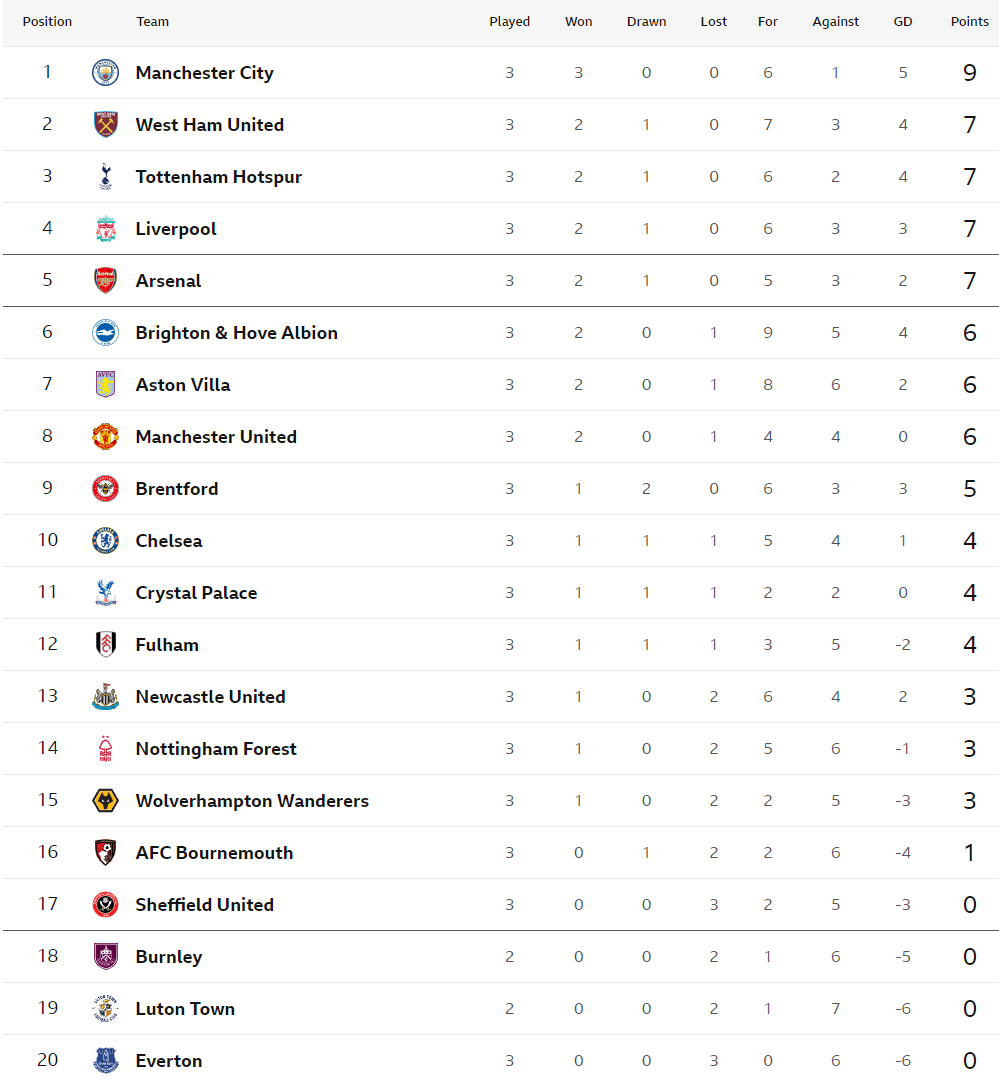 | Position | Team | Played | Won | Drawn | Lost | For | Against | GD | Points |
|---|---|---|---|---|---|---|---|---|---|
| 1 | Manchester City | 3 | 3 | 0 | 0 | 6 | 1 | 5 | 9 |
| 2 | West Ham United | 3 | 2 | 1 | 0 | 7 | 3 | 4 | 7 |
| 3 | Tottenham Hotspur | 3 | 2 | 1 | 0 | 6 | 2 | 4 | 7 |
| 4 | Liverpool | 3 | 2 | 1 | 0 | 6 | 3 | 3 | 7 |
| 5 | Arsenal | 3 | 2 | 1 | 0 | 5 | 3 | 2 | 7 |
| 6 | Brighton & Hove Albion | 3 | 2 | 0 | 1 | 9 | 5 | 4 | 6 |
| 7 | Aston Villa | 3 | 2 | 0 | 1 | 8 | 6 | 2 | 6 |
| 8 | Manchester United | 3 | 2 | 0 | 1 | 4 | 4 | 0 | 6 |
| 9 | Brentford | 3 | 1 | 2 | 0 | 6 | 3 | 3 | 5 |
| 10 | Chelsea | 3 | 1 | 1 | 1 | 5 | 4 | 1 | 4 |
| 11 | Crystal Palace | 3 | 1 | 1 | 1 | 2 | 2 | 0 | 4 |
| 12 | Fulham | 3 | 1 | 1 | 1 | 3 | 5 | -2 | 4 |
| 13 | Newcastle United | 3 | 1 | 0 | 2 | 6 | 4 | 2 | 3 |
| 14 | Nottingham Forest | 3 | 1 | 0 | 2 | 5 | 6 | -1 | 3 |
| 15 | Wolverhampton Wanderers | 3 | 1 | 0 | 2 | 2 | 5 | -3 | 3 |
| 16 | AFC Bournemouth | 3 | 0 | 1 | 2 | 2 | 6 | -4 | 1 |
| 17 | Sheffield United | 3 | 0 | 0 | 3 | 2 | 5 | -3 | 0 |
| 18 | Burnley | 2 | 0 | 0 | 2 | 1 | 6 | -5 | 0 |
| 19 | Luton Town | 2 | 0 | 0 | 2 | 1 | 7 | -6 | 0 |
| 20 | Everton | 3 | 0 | 0 | 3 | 0 | 6 | -6 | 0 |